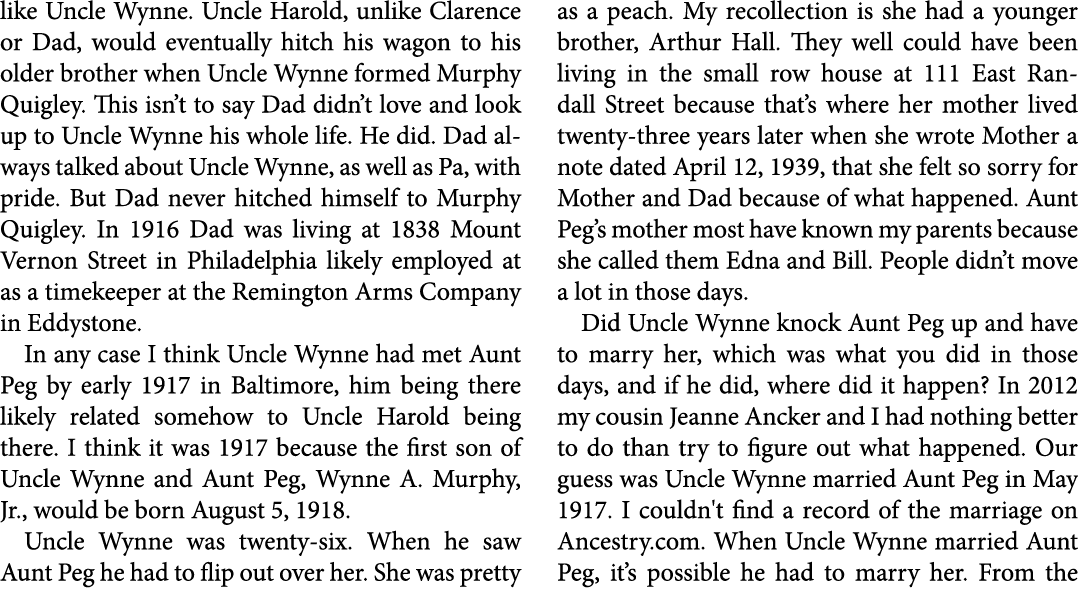 like Uncle Wynne. Uncle Harold, unlike Clarence or Dad, would eventually hitch his wagon to his older brother when Uncle Wynne formed Murphy Quigley. This isn't to say Dad didn't love and look up to Uncle Wynne his whole life. He did. Dad always talked about Uncle Wynne, as well as Pa, with pride. But Dad never hitched himself to Murphy Quigley. In 1916 Dad was living at 1838 Mount Vernon Street in Philadelphia likely employed at as a timekeeper at the Remington Arms Company in Eddystone.

In any case I think Uncle Wynne had met Aunt Peg by early 1917 in Baltimore, him being there likely related somehow to Uncle Harold being there. I think it was 1917 because the first son of Uncle Wynne and Aunt Peg, Wynne A. Murphy, Jr., would be born August 5, 1918.

Uncle Wynne was twenty-six. When he saw Aunt Peg he had to flip out over her. She was pretty as a peach. My recollection is she had a younger brother, Arthur Hall. They well could have been living in the small row house at 111 East Randall Street because that's where her mother lived twenty-three years later when she wrote Mother a note dated April 12, 1939, that she felt so sorry for Mother and Dad because of what happened. Aunt Peg's mother most have known my parents because she called them Edna and Bill. People didn't move a lot in those days.

Did Uncle Wynne knock Aunt Peg up and have to marry her, which was what you did in those days, and if he did, where did it happen? In 2012 my cousin Jeanne Ancker and I had nothing better to do than try to figure out what happened. Our guess was Uncle Wynne married Aunt Peg in May 1917. I couldn't find a record of the marriage on Ancestry.com. When Uncle Wynne married Aunt Peg, it's possible he had to marry her. From the